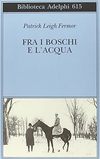 Biblioteca Adelphi 615

Patrick Leigh Fermor

FRA I BOSCHI E L'ACQUA